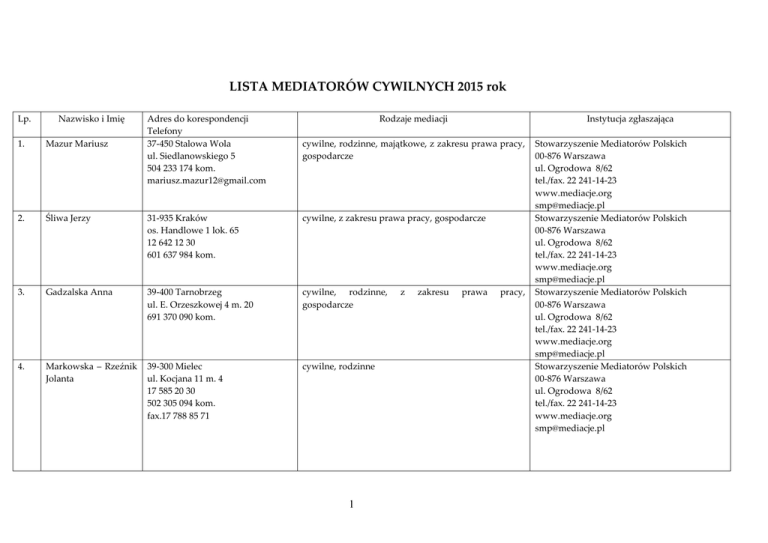 LISTA MEDIATORÓW CYWILNYCH 2015 rok

| Lp. | Nazwisko i Imię | Adres do korespondencji Telefony | Rodzaje mediacji | Instytucja zgłaszająca |
|---|---|---|---|---|
| 1. | Mazur Mariusz | 37-450 Stalowa Wola ul. Siedlanowskiego 5 504 233 174 kom. mariusz.mazur12@gmail.com | cywilne, rodzinne, majątkowe, z zakresu prawa pracy, gospodarcze | Stowarzyszenie Mediatorów Polskich 00-876 Warszawa ul. Ogrodowa 8/62 tel./fax. 22 241-14-23 www.mediacje.org smp@mediacje.pl |
| 2. | Śliwa Jerzy | 31-935 Kraków os. Handlowe 1 lok. 65 12 642 12 30 601 637 984 kom. | cywilne, z zakresu prawa pracy, gospodarcze | Stowarzyszenie Mediatorów Polskich 00-876 Warszawa ul. Ogrodowa 8/62 tel./fax. 22 241-14-23 www.mediacje.org smp@mediacje.pl |
| 3. | Gadzalska Anna | 39-400 Tarnobrzeg ul. E. Orzeszkowej 4 m. 20 691 370 090 kom. | cywilne, rodzinne, z zakresu prawa pracy, gospodarcze | Stowarzyszenie Mediatorów Polskich 00-876 Warszawa ul. Ogrodowa 8/62 tel./fax. 22 241-14-23 www.mediacje.org smp@mediacje.pl |
| 4. | Markowska – Rzeźnik Jolanta | 39-300 Mielec ul. Kocjana 11 m. 4 17 585 20 30 502 305 094 kom. fax.17 788 85 71 | cywilne, rodzinne | Stowarzyszenie Mediatorów Polskich 00-876 Warszawa ul. Ogrodowa 8/62 tel./fax. 22 241-14-23 www.mediacje.org smp@mediacje.pl |

1